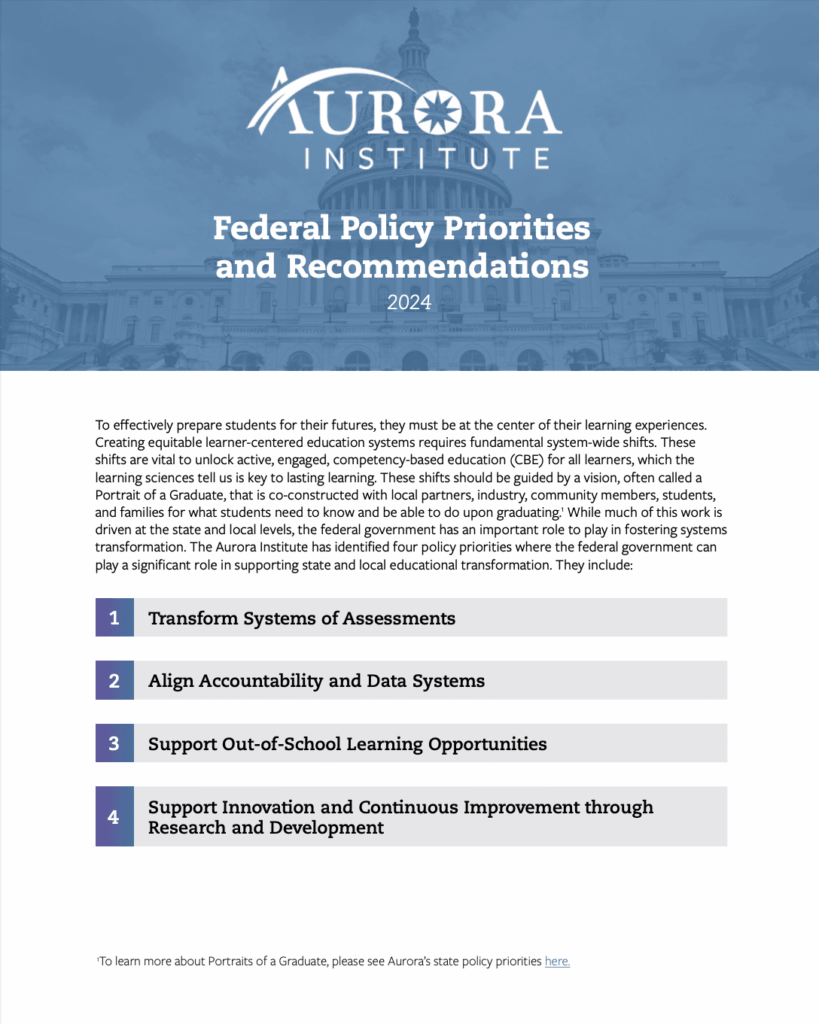 AURORA INSTITUTE

Federal Policy Priorities and Recommendations

2024

To effectively prepare students for their futures, they must be at the center of their learning experiences. Creating equitable learner-centered education systems requires fundamental system-wide shifts. These shifts are vital to unlock active, engaged, competency-based education (CBE) for all learners, which the learning sciences tell us is key to lasting learning. These shifts should be guided by a vision, often called a Portrait of a Graduate, that is co-constructed with local partners, industry, community members, students, and families for what students need to know and be able to do upon graduating.$^1$ While much of this work is driven at the state and local levels, the federal government has an important role to play in fostering systems transformation. The Aurora Institute has identified four policy priorities where the federal government can play a significant role in supporting state and local educational transformation. They include:

1 Transform Systems of Assessments

2 Align Accountability and Data Systems

3 Support Out-of-School Learning Opportunities

4 Support Innovation and Continuous Improvement through Research and Development

$^1$To learn more about Portraits of a Graduate, please see Aurora's state policy priorities here.